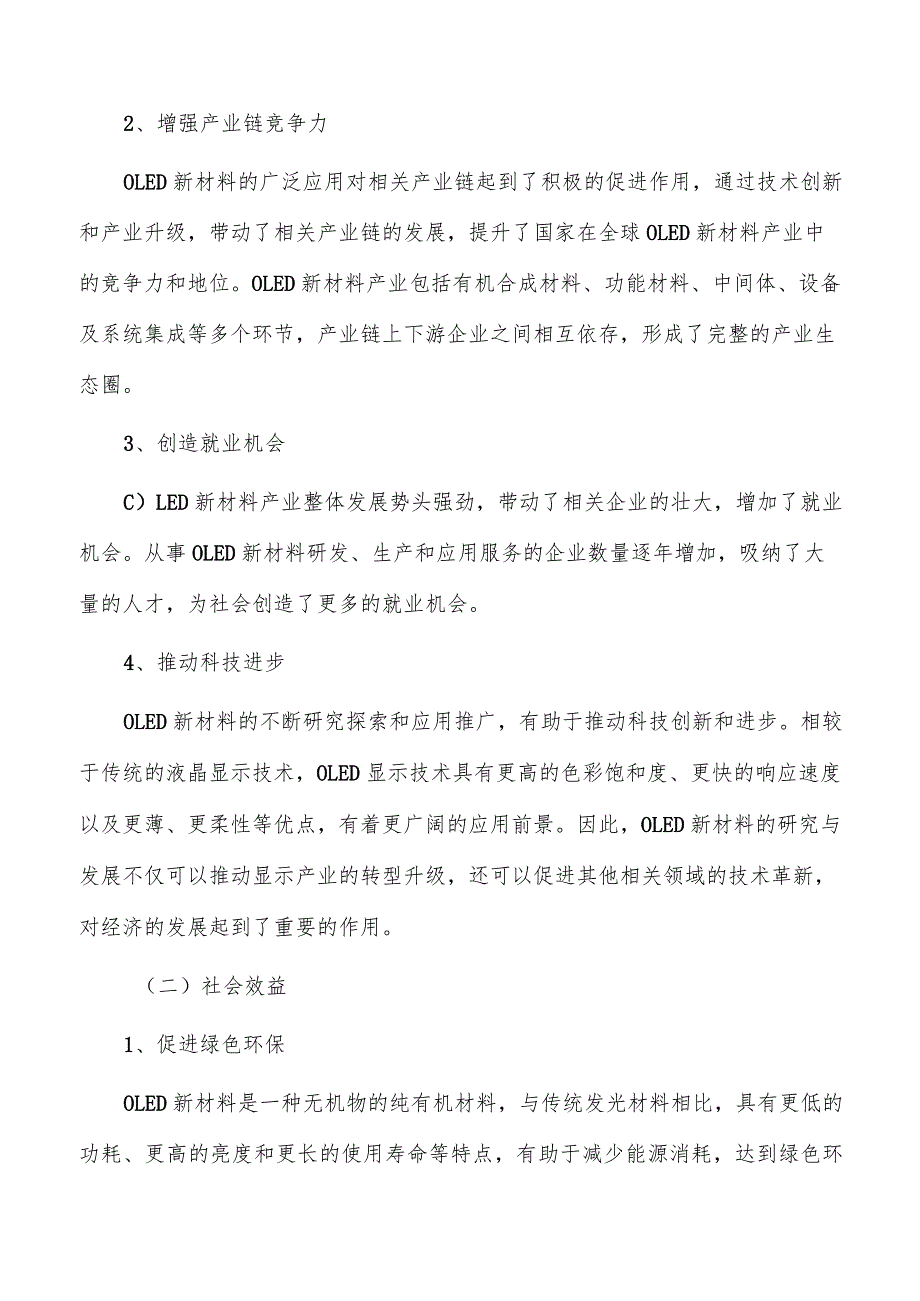 2、增强产业链竞争力

OLED新材料的广泛应用对相关产业链起到了积极的促进作用，通过技术创新和产业升级，带动了相关产业链的发展，提升了国家在全球OLED新材料产业中的竞争力和地位。OLED新材料产业包括有机合成材料、功能材料、中间体、设备及系统集成等多个环节，产业链上下游企业之间相互依存，形成了完整的产业生态圈。

3、创造就业机会

C）LED新材料产业整体发展势头强劲，带动了相关企业的壮大，增加了就业机会。从事OLED新材料研发、生产和应用服务的企业数量逐年增加，吸纳了大量的人才，为社会创造了更多的就业机会。

4、推动科技进步

OLED新材料的不断研究探索和应用推广，有助于推动科技创新和进步。相较于传统的液晶显示技术，OLED显示技术具有更高的色彩饱和度、更快的响应速度以及更薄、更柔性等优点，有着更广阔的应用前景。因此，OLED新材料的研究与发展不仅可以推动显示产业的转型升级，还可以促进其他相关领域的技术革新，对经济的发展起到了重要的作用。

（二）社会效益

1、促进绿色环保

OLED新材料是一种无机物的纯有机材料，与传统发光材料相比，具有更低的功耗、更高的亮度和更长的使用寿命等特点，有助于减少能源消耗，达到绿色环